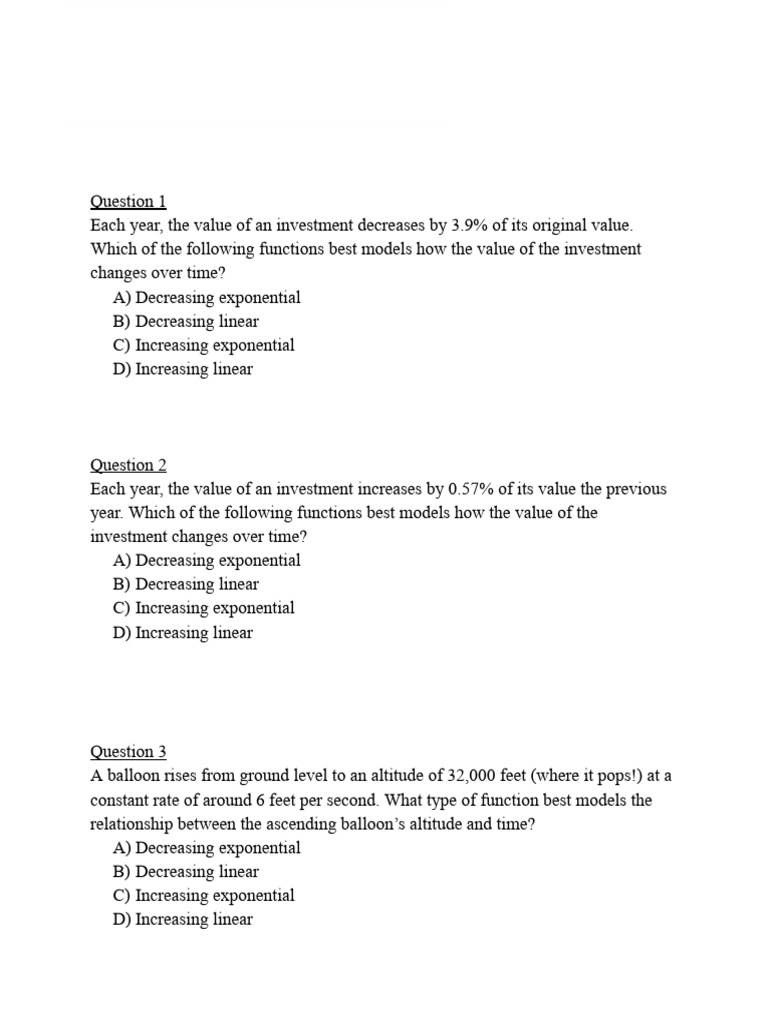 Question 1
Each year, the value of an investment decreases by 3.9% of its original value. Which of the following functions best models how the value of the investment changes over time?
A) Decreasing exponential
B) Decreasing linear
C) Increasing exponential
D) Increasing linear

Question 2
Each year, the value of an investment increases by 0.57% of its value the previous year. Which of the following functions best models how the value of the investment changes over time?
A) Decreasing exponential
B) Decreasing linear
C) Increasing exponential
D) Increasing linear

Question 3
A balloon rises from ground level to an altitude of 32,000 feet (where it pops!) at a constant rate of around 6 feet per second. What type of function best models the relationship between the ascending balloon's altitude and time?
A) Decreasing exponential
B) Decreasing linear
C) Increasing exponential
D) Increasing linear